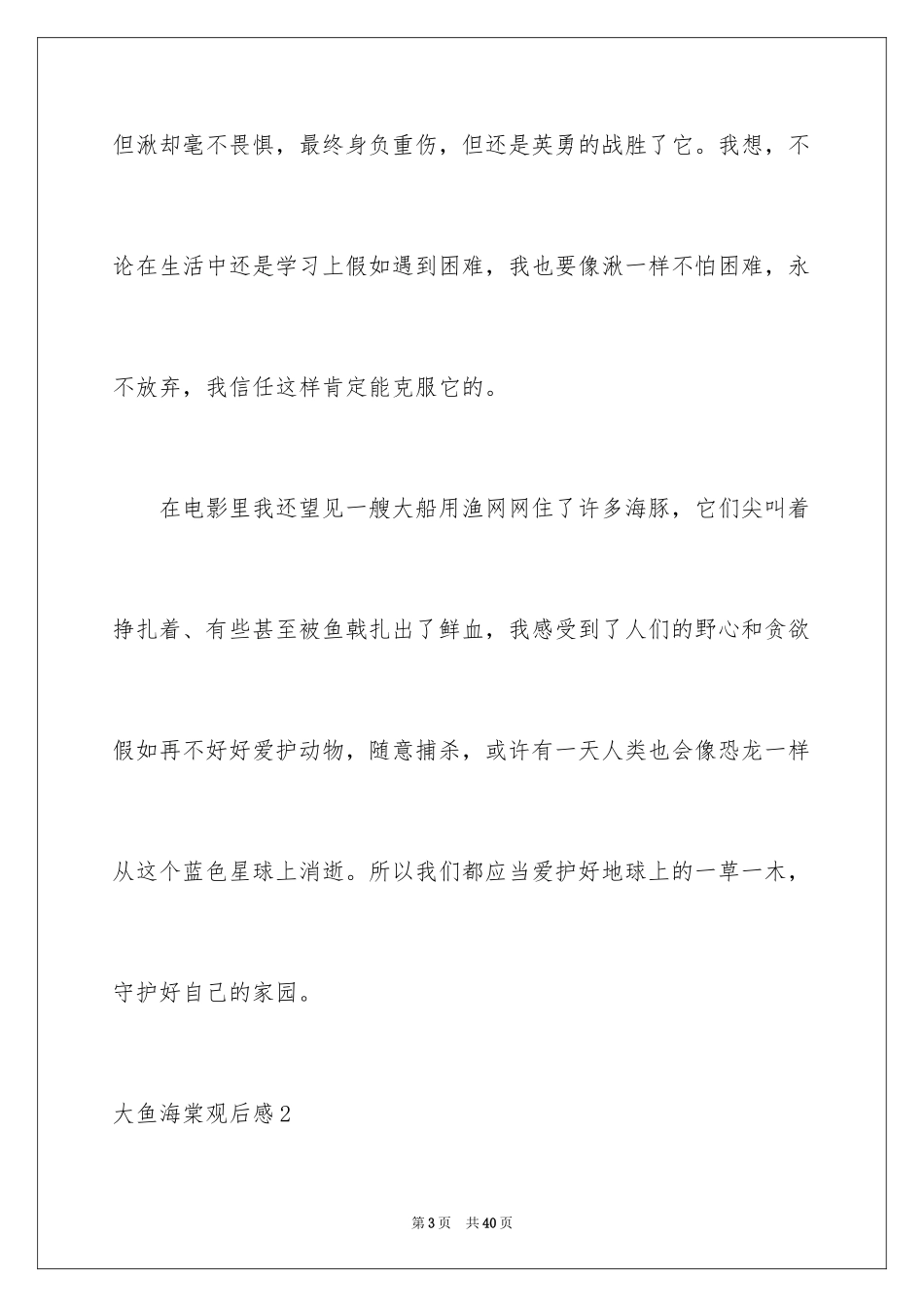 但湫却毫不畏惧，最终身负重伤，但还是英勇的战胜了它。我想，不论在生活中还是学习上假如遇到困难，我也要像湫一样不怕困难，永不放弃，我信任这样肯定能克服它的。

在电影里我还望见一艘大船用渔网网住了许多海豚，它们尖叫着挣扎着、有些甚至被鱼戟扎出了鲜血，我感受到了人们的野心和贪欲假如再不好好爱护动物，随意捕杀，或许有一天人类也会像恐龙一样从这个蓝色星球上消逝。所以我们都应当爱护好地球上的一草一木，守护好自己的家园。

大鱼海棠观后感2

第3页 共40页